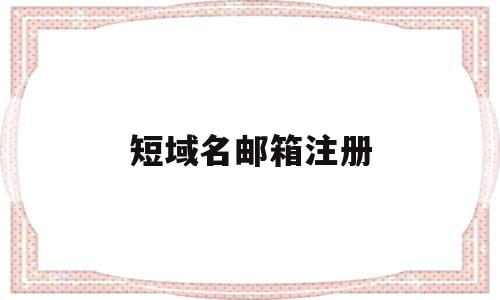 短域名邮箱注册